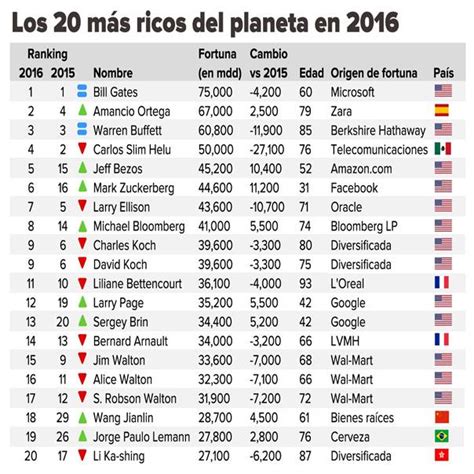 Los 20 más ricos del planeta en 2016

| Ranking 2016 | Ranking 2015 | Nombre | Fortuna (en mdd) | Cambio vs 2015 | Edad | Origen de fortuna | País |
|---|---|---|---|---|---|---|---|
| 1 | 1 | Bill Gates | 75,000 | -4,200 | 60 | Microsoft | |
| 2 | 4 | Amancio Ortega | 67,000 | 2,500 | 79 | Zara | |
| 3 | 3 | Warren Buffett | 60,800 | -11,900 | 85 | Berkshire Hathaway | |
| 4 | 2 | Carlos Slim Helu | 50,000 | -27,100 | 76 | Telecomunicaciones | |
| 5 | 15 | Jeff Bezos | 45,200 | 10,400 | 52 | Amazon.com | |
| 6 | 16 | Mark Zuckerberg | 44,600 | 11,200 | 31 | Facebook | |
| 7 | 5 | Larry Ellison | 43,600 | -10,700 | 71 | Oracle | |
| 8 | 14 | Michael Bloomberg | 41,000 | 5,500 | 74 | Bloomberg LP | |
| 9 | 6 | Charles Koch | 39,600 | -3,300 | 80 | Diversificada | |
| 9 | 6 | David Koch | 39,600 | -3,300 | 75 | Diversificada | |
| 11 | 10 | Liliane Bettencourt | 36,100 | -4,000 | 93 | L'Oreal | |
| 12 | 19 | Larry Page | 35,200 | 5,500 | 42 | Google | |
| 13 | 20 | Sergey Brin | 34,400 | 5,200 | 42 | Google | |
| 14 | 13 | Bernard Arnault | 34,000 | -3,200 | 66 | LVMH | |
| 15 | 9 | Jim Walton | 33,600 | -7,000 | 68 | Wal-Mart | |
| 16 | 11 | Alice Walton | 32,300 | -7,100 | 66 | Wal-Mart | |
| 17 | 12 | S. Robson Walton | 31,900 | -7,200 | 72 | Wal-Mart | |
| 18 | 29 | Wang Jianlin | 28,700 | 4,500 | 61 | Bienes raíces | |
| 19 | 26 | Jorge Paulo Lemann | 27,800 | 2,800 | 76 | Cerveza | |
| 20 | 17 | Li Ka-shing | 27,100 | -6,200 | 87 | Diversificada | |